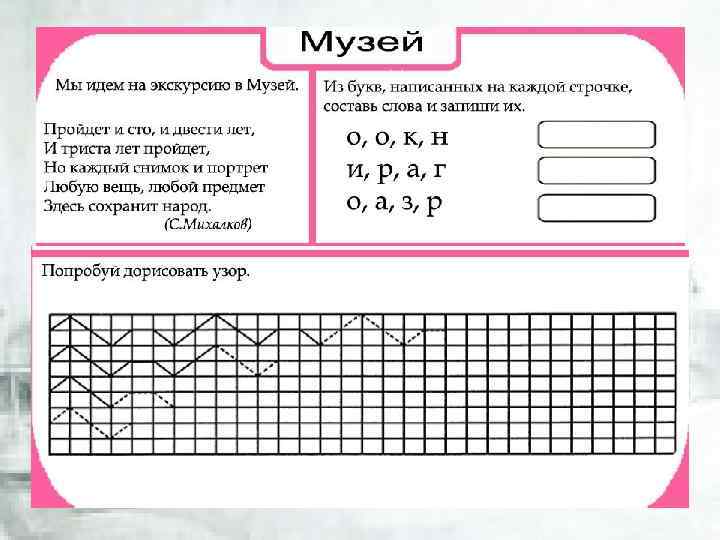 Музей

Мы идем на экскурсию в Музей.

Пройдет и сто, и двести лет,
И триста лет пройдет,
Но каждый снимок и портрет
Любую вещь, любой предмет
Здесь сохранит народ.
(С.Михалков)

Из букв, написанных на каждой строчке, составь слова и запиши их.

о, о, к, н
и, р, а, г
о, а, з, р

Попробуй дорисовать узор.